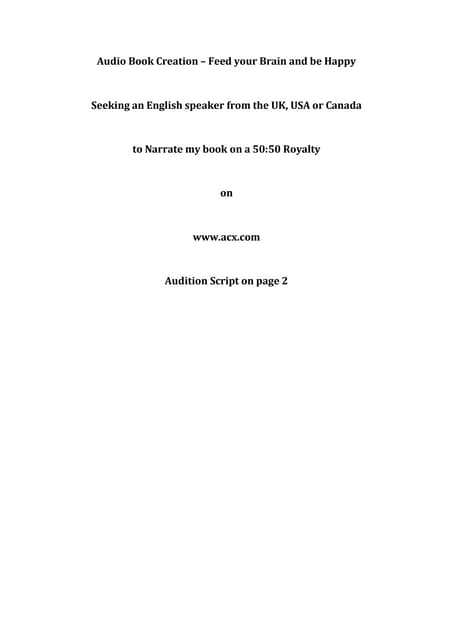 Audio Book Creation – Feed your Brain and be Happy

Seeking an English speaker from the UK, USA or Canada

to Narrate my book on a 50:50 Royalty

on

www.acx.com

Audition Script on page 2